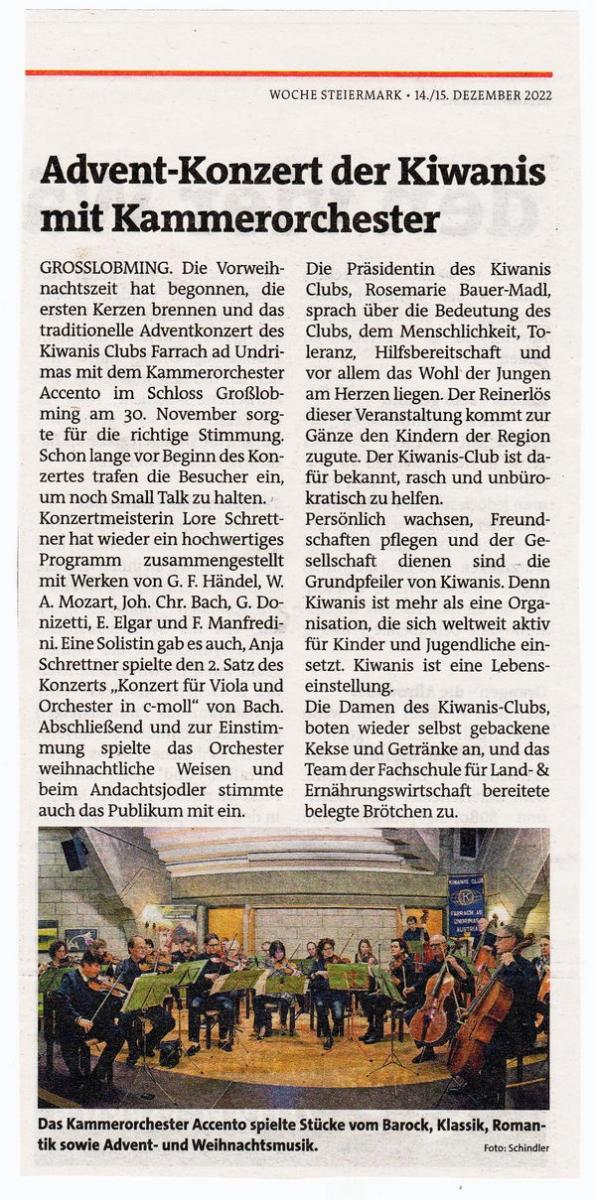 WOCHE STEIERMARK • 14./15. DEZEMBER 2022

Advent-Konzert der Kiwanis mit Kammerorchester

GROSSLOBMING. Die Vorweihnachtszeit hat begonnen, die ersten Kerzen brennen und das traditionelle Adventkonzert des Kiwanis Clubs Farrach ad Undrimas mit dem Kammerorchester Accento im Schloss Großlobming am 30. November sorgte für die richtige Stimmung. Schon lange vor Beginn des Konzertes trafen die Besucher ein, um noch Small Talk zu halten.
Konzertmeisterin Lore Schrettner hat wieder ein hochwertiges Programm zusammengestellt mit Werken von G. F. Händel, W. A. Mozart, Joh. Chr. Bach, G. Donizetti, E. Elgar und F. Manfredini. Eine Solistin gab es auch, Anja Schrettner spielte den 2. Satz des Konzerts „Konzert für Viola und Orchester in c-moll" von Bach. Abschließend und zur Einstimmung spielte das Orchester weihnachtliche Weisen und beim Andachtsjodler stimmte auch das Publikum mit ein.

Die Präsidentin des Kiwanis Clubs, Rosemarie Bauer-Madl, sprach über die Bedeutung des Clubs, dem Menschlichkeit, Toleranz, Hilfsbereitschaft und vor allem das Wohl der Jungen am Herzen liegen. Der Reinerlös dieser Veranstaltung kommt zur Gänze den Kindern der Region zugute. Der Kiwanis-Club ist dafür bekannt, rasch und unbürokratisch zu helfen.
Persönlich wachsen, Freundschaften pflegen und der Gesellschaft dienen sind die Grundpfeiler von Kiwanis. Denn Kiwanis ist mehr als eine Organisation, die sich weltweit aktiv für Kinder und Jugendliche einsetzt. Kiwanis ist eine Lebenseinstellung.
Die Damen des Kiwanis-Clubs, boten wieder selbst gebackene Kekse und Getränke an, und das Team der Fachschule für Land- & Ernährungswirtschaft bereitete belegte Brötchen zu.

KIWANIS CLUB FARRACH AD UNDRIMAS AUSTRIA

Das Kammerorchester Accento spielte Stücke vom Barock, Klassik, Romantik sowie Advent- und Weihnachtsmusik.
Foto: Schindler